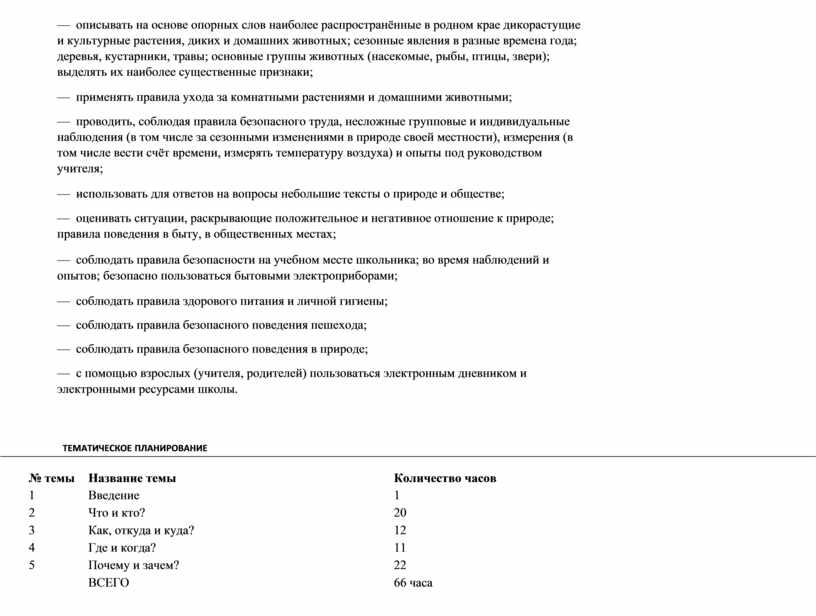 — описывать на основе опорных слов наиболее распространённые в родном крае дикорастущие и культурные растения, диких и домашних животных; сезонные явления в разные времена года; деревья, кустарники, травы; основные группы животных (насекомые, рыбы, птицы, звери); выделять их наиболее существенные признаки;

— применять правила ухода за комнатными растениями и домашними животными;

— проводить, соблюдая правила безопасного труда, несложные групповые и индивидуальные наблюдения (в том числе за сезонными изменениями в природе своей местности), измерения (в том числе вести счёт времени, измерять температуру воздуха) и опыты под руководством учителя;

— использовать для ответов на вопросы небольшие тексты о природе и обществе;

— оценивать ситуации, раскрывающие положительное и негативное отношение к природе; правила поведения в быту, в общественных местах;

— соблюдать правила безопасности на учебном месте школьника; во время наблюдений и опытов; безопасно пользоваться бытовыми электроприборами;

— соблюдать правила здорового питания и личной гигиены;

— соблюдать правила безопасного поведения пешехода;

— соблюдать правила безопасного поведения в природе;

— с помощью взрослых (учителя, родителей) пользоваться электронным дневником и электронными ресурсами школы.

ТЕМАТИЧЕСКОЕ ПЛАНИРОВАНИЕ

| № темы | Название темы | Количество часов |
|---|---|---|
| 1 | Введение | 1 |
| 2 | Что и кто? | 20 |
| 3 | Как, откуда и куда? | 12 |
| 4 | Где и когда? | 11 |
| 5 | Почему и зачем? | 22 |
| | ВСЕГО | 66 часа |